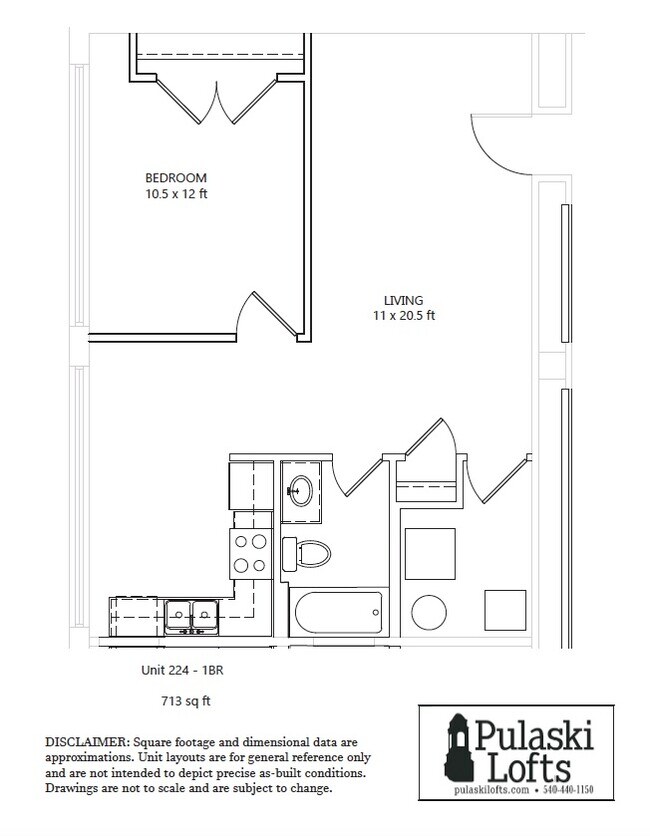 BEDROOM
10.5 x 12 ft

LIVING
11 x 20.5 ft

Unit 224 - 1BR

713 sq ft

DISCLAIMER: Square footage and dimensional data are approximations. Unit layouts are for general reference only and are not intended to depict precise as-built conditions. Drawings are not to scale and are subject to change.

Pulaski Lofts
pulaskilofts.com • 540-440-1150